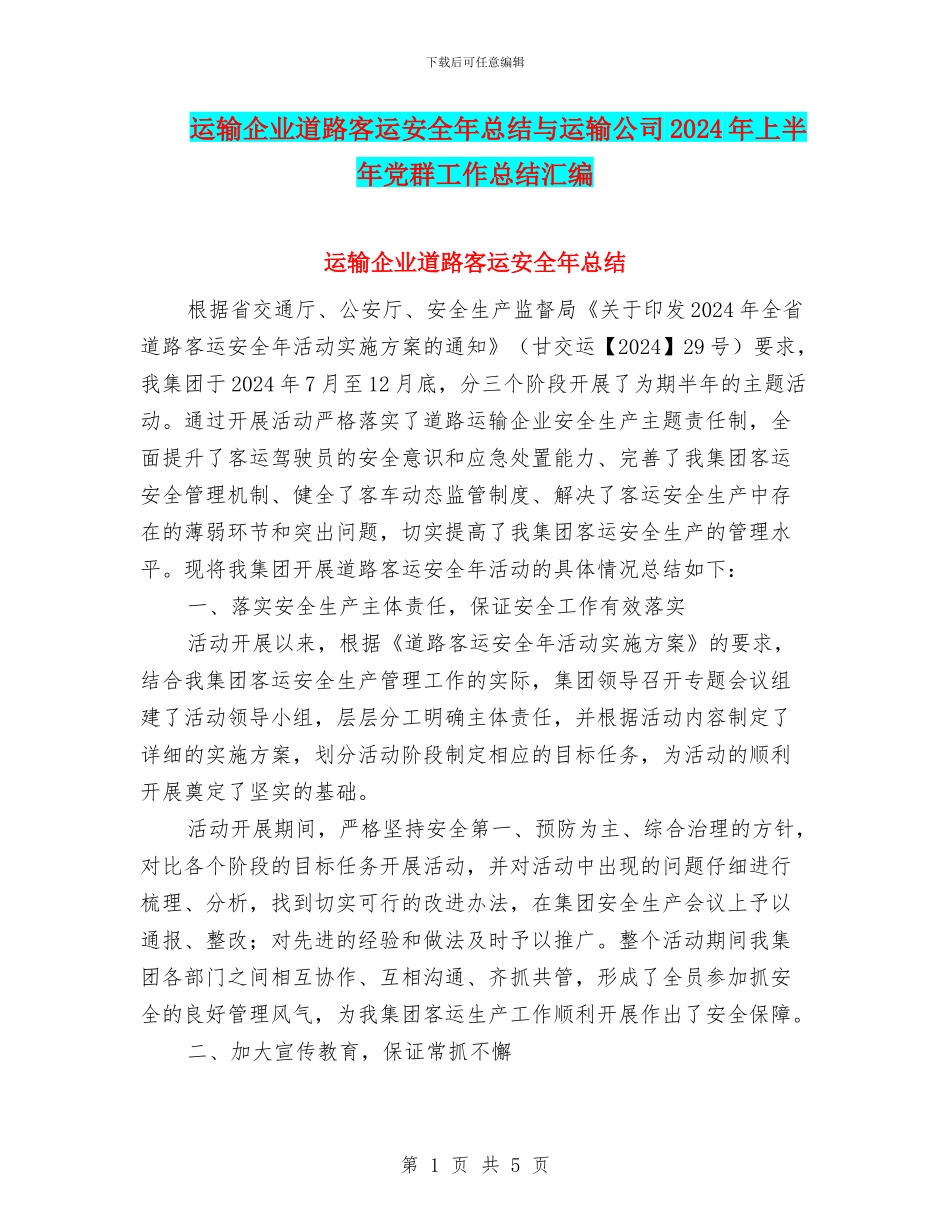 下载后可任意编辑

运输企业道路客运安全年总结与运输公司2024年上半年党群工作总结汇编

运输企业道路客运安全年总结

根据省交通厅、公安厅、安全生产监督局《关于印发2024年全省道路客运安全年活动实施方案的通知》（甘交运【2024】29号）要求，我集团于2024年7月至12月底，分三个阶段开展了为期半年的主题活动。通过开展活动严格落实了道路运输企业安全生产主题责任制，全面提升了客运驾驶员的安全意识和应急处置能力、完善了我集团客运安全管理机制、健全了客车动态监管制度、解决了客运安全生产中存在的薄弱环节和突出问题，切实提高了我集团客运安全生产的管理水平。现将我集团开展道路客运安全年活动的具体情况总结如下：

一、落实安全生产主体责任，保证安全工作有效落实

活动开展以来，根据《道路客运安全年活动实施方案》的要求，结合我集团客运安全生产管理工作的实际，集团领导召开专题会议组建了活动领导小组，层层分工明确主体责任，并根据活动内容制定了详细的实施方案，划分活动阶段制定相应的目标任务，为活动的顺利开展奠定了坚实的基础。

活动开展期间，严格坚持安全第一、预防为主、综合治理的方针，对比各个阶段的目标任务开展活动，并对活动中出现的问题仔细进行梳理、分析，找到切实可行的改进办法，在集团安全生产会议上予以通报、整改；对先进的经验和做法及时予以推广。整个活动期间我集团各部门之间相互协作、互相沟通、齐抓共管，形成了全员参加抓安全的良好管理风气，为我集团客运生产工作顺利开展作出了安全保障。

二、加大宣传教育，保证常抓不懈

第 1 页 共 5 页